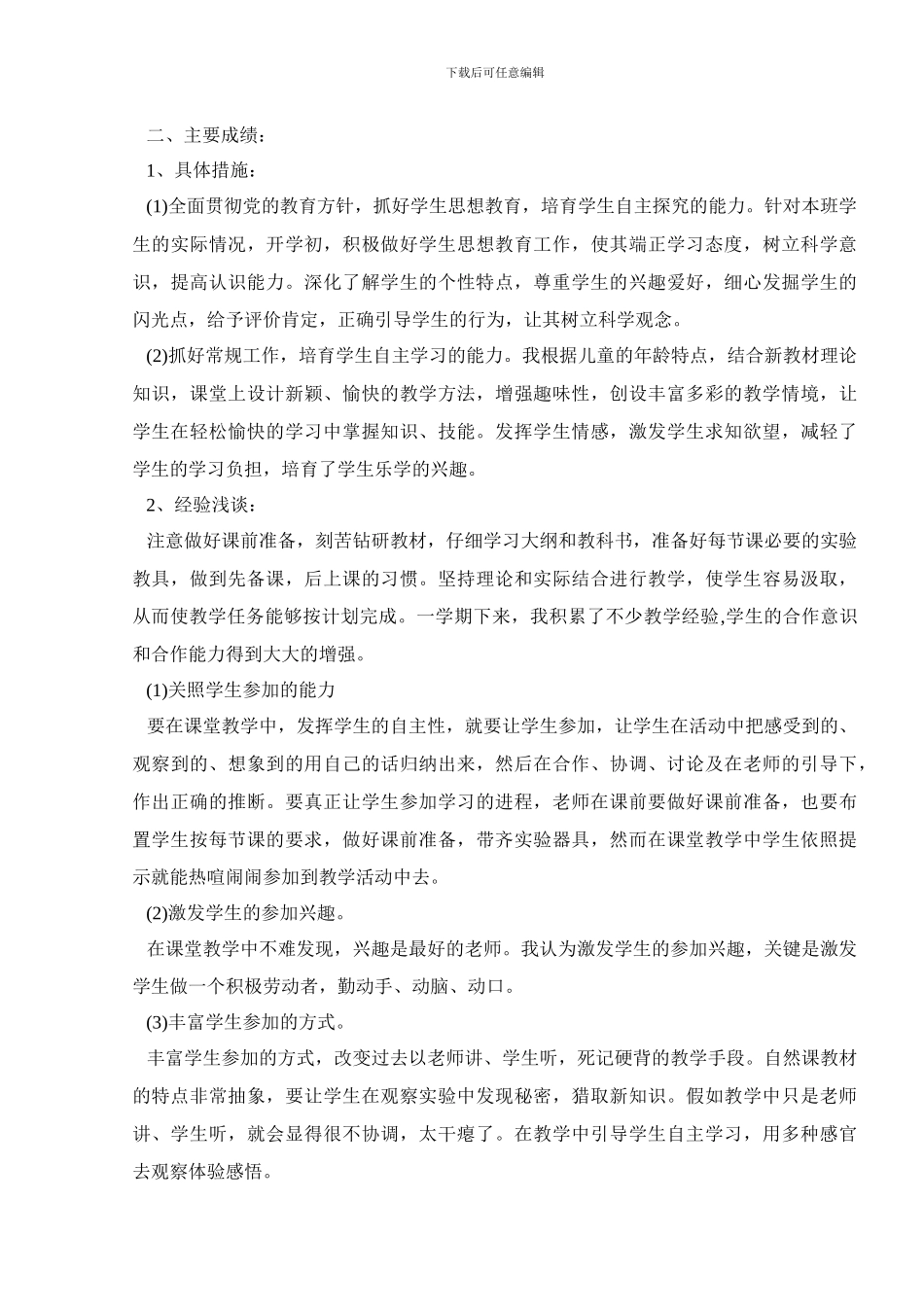 下载后可任意编辑

二、主要成绩：

1、具体措施：

(1)全面贯彻党的教育方针，抓好学生思想教育，培育学生自主探究的能力。针对本班学生的实际情况，开学初，积极做好学生思想教育工作，使其端正学习态度，树立科学意识，提高认识能力。深化了解学生的个性特点，尊重学生的兴趣爱好，细心发掘学生的闪光点，给予评价肯定，正确引导学生的行为，让其树立科学观念。

(2)抓好常规工作，培育学生自主学习的能力。我根据儿童的年龄特点，结合新教材理论知识，课堂上设计新颖、愉快的教学方法，增强趣味性，创设丰富多彩的教学情境，让学生在轻松愉快的学习中掌握知识、技能。发挥学生情感，激发学生求知欲望，减轻了学生的学习负担，培育了学生乐学的兴趣。

2、经验浅谈：

注意做好课前准备，刻苦钻研教材，仔细学习大纲和教科书，准备好每节课必要的实验教具，做到先备课，后上课的习惯。坚持理论和实际结合进行教学，使学生容易汲取，从而使教学任务能够按计划完成。一学期下来，我积累了不少教学经验,学生的合作意识和合作能力得到大大的增强。

(1)关照学生参加的能力

要在课堂教学中，发挥学生的自主性，就要让学生参加，让学生在活动中把感受到的、观察到的、想象到的用自己的话归纳出来，然后在合作、协调、讨论及在老师的引导下，作出正确的推断。要真正让学生参加学习的进程，老师在课前要做好课前准备，也要布置学生按每节课的要求，做好课前准备，带齐实验器具，然而在课堂教学中学生依照提示就能热喧闹闹参加到教学活动中去。

(2)激发学生的参加兴趣。

在课堂教学中不难发现，兴趣是最好的老师。我认为激发学生的参加兴趣，关键是激发学生做一个积极劳动者，勤动手、动脑、动口。

(3)丰富学生参加的方式。

丰富学生参加的方式，改变过去以老师讲、学生听，死记硬背的教学手段。自然课教材的特点非常抽象，要让学生在观察实验中发现秘密，猎取新知识。假如教学中只是老师讲、学生听，就会显得很不协调，太干瘪了。在教学中引导学生自主学习，用多种感官去观察体验感悟。